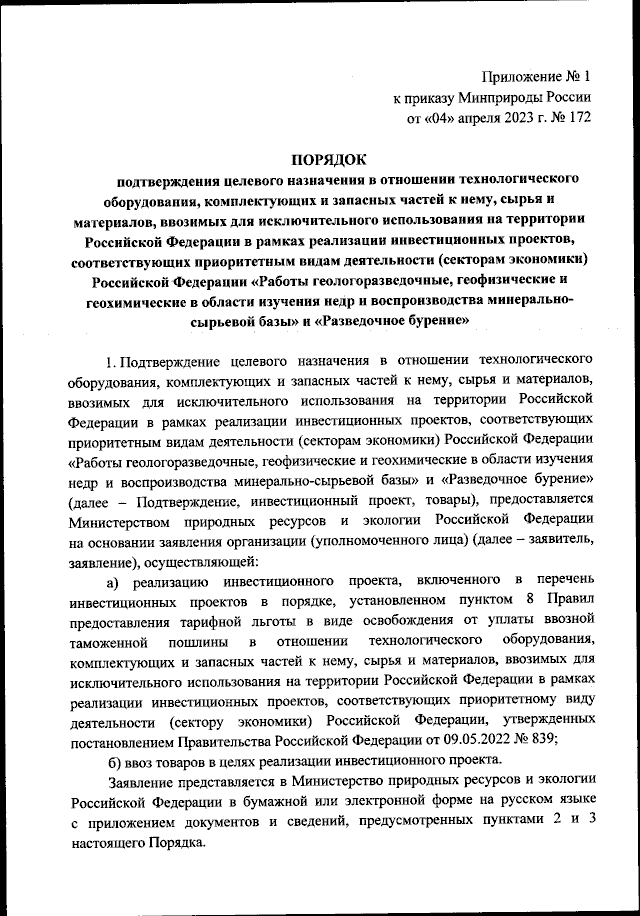 Приложение № 1
к приказу Минприроды России
от «04» апреля 2023 г. № 172

ПОРЯДОК
подтверждения целевого назначения в отношении технологического оборудования, комплектующих и запасных частей к нему, сырья и материалов, ввозимых для исключительного использования на территории Российской Федерации в рамках реализации инвестиционных проектов, соответствующих приоритетным видам деятельности (секторам экономики) Российской Федерации «Работы геологоразведочные, геофизические и геохимические в области изучения недр и воспроизводства минерально-сырьевой базы» и «Разведочное бурение»

1. Подтверждение целевого назначения в отношении технологического оборудования, комплектующих и запасных частей к нему, сырья и материалов, ввозимых для исключительного использования на территории Российской Федерации в рамках реализации инвестиционных проектов, соответствующих приоритетным видам деятельности (секторам экономики) Российской Федерации «Работы геологоразведочные, геофизические и геохимические в области изучения недр и воспроизводства минерально-сырьевой базы» и «Разведочное бурение» (далее – Подтверждение, инвестиционный проект, товары), предоставляется Министерством природных ресурсов и экологии Российской Федерации на основании заявления организации (уполномоченного лица) (далее – заявитель, заявление), осуществляющей:

а) реализацию инвестиционного проекта, включенного в перечень инвестиционных проектов в порядке, установленном пунктом 8 Правил предоставления тарифной льготы в виде освобождения от уплаты ввозной таможенной пошлины в отношении технологического оборудования, комплектующих и запасных частей к нему, сырья и материалов, ввозимых для исключительного использования на территории Российской Федерации в рамках реализации инвестиционных проектов, соответствующих приоритетному виду деятельности (сектору экономики) Российской Федерации, утвержденных постановлением Правительства Российской Федерации от 09.05.2022 № 839;

б) ввоз товаров в целях реализации инвестиционного проекта.

Заявление представляется в Министерство природных ресурсов и экологии Российской Федерации в бумажной или электронной форме на русском языке с приложением документов и сведений, предусмотренных пунктами 2 и 3 настоящего Порядка.